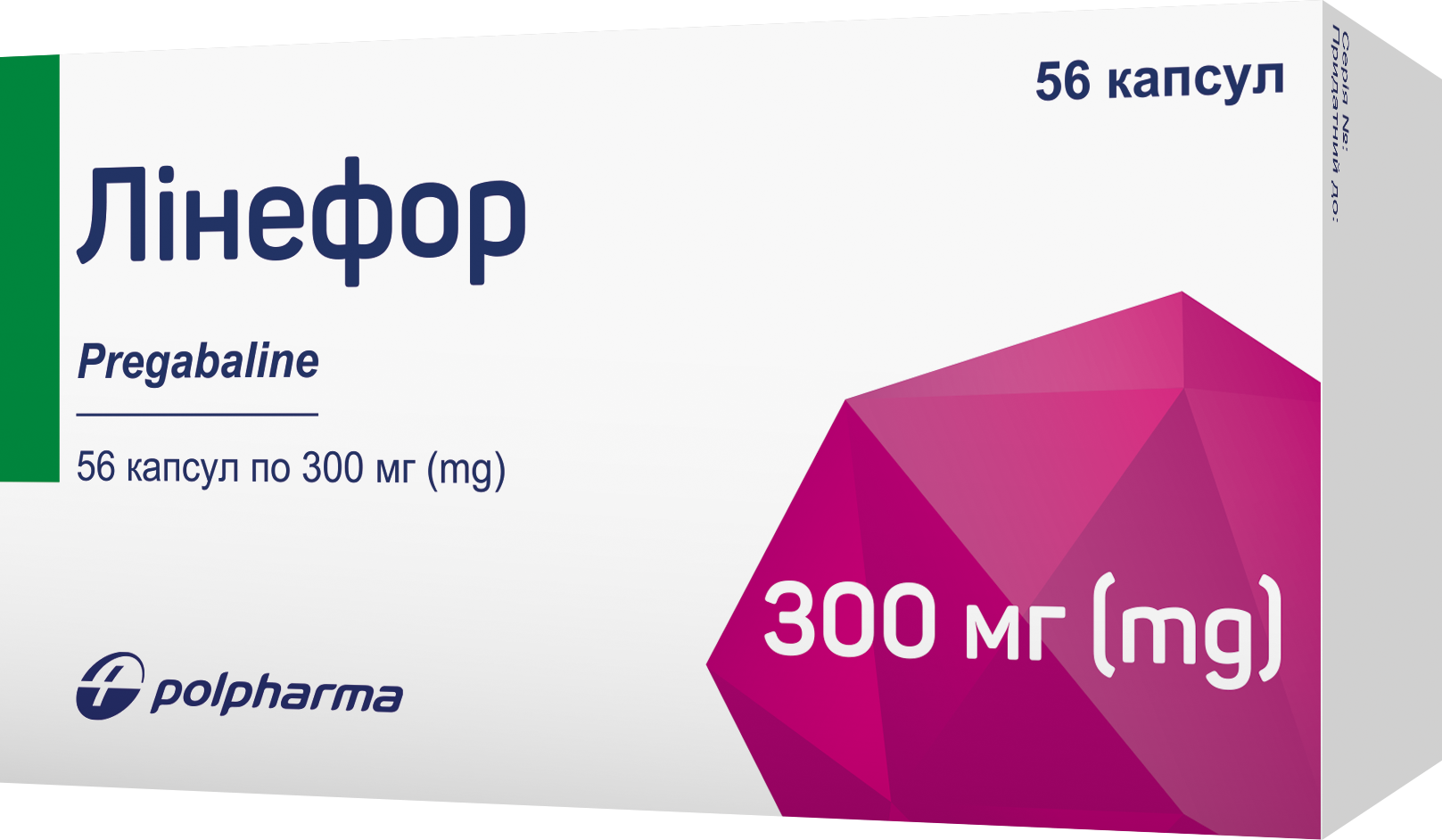 56 капсул

Лінефор

Pregabaline

56 капсул по 300 мг (mg)

300 мг (mg)

polpharma

Серія №:
Придатний до: